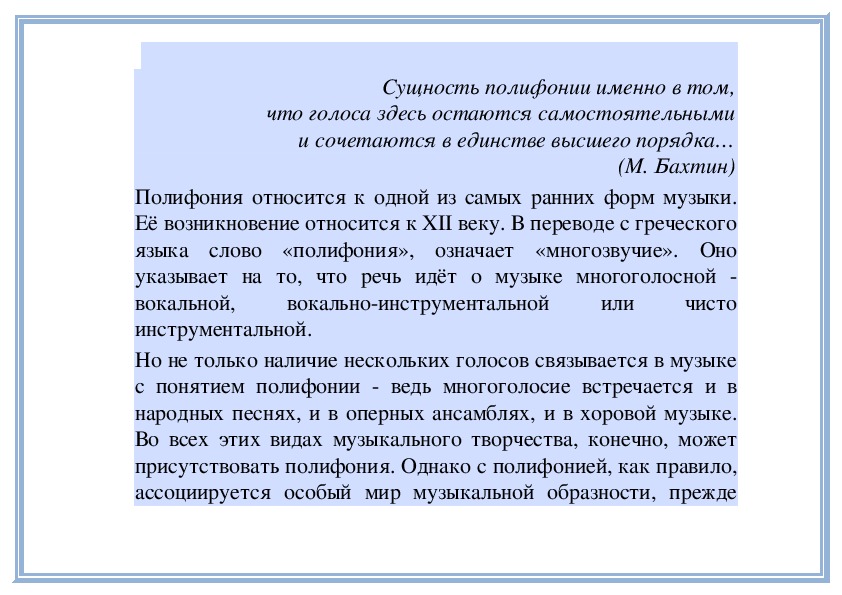 Сущность полифонии именно в том,
что голоса здесь остаются самостоятельными
и сочетаются в единстве высшего порядка…
(М. Бахтин)

Полифония относится к одной из самых ранних форм музыки. Её возникновение относится к XII веку. В переводе с греческого языка слово «полифония», означает «многозвучие». Оно указывает на то, что речь идёт о музыке многоголосной - вокальной, вокально-инструментальной или чисто инструментальной.

Но не только наличие нескольких голосов связывается в музыке с понятием полифонии - ведь многоголосие встречается и в народных песнях, и в оперных ансамблях, и в хоровой музыке. Во всех этих видах музыкального творчества, конечно, может присутствовать полифония. Однако с полифонией, как правило, ассоциируется особый мир музыкальной образности, прежде